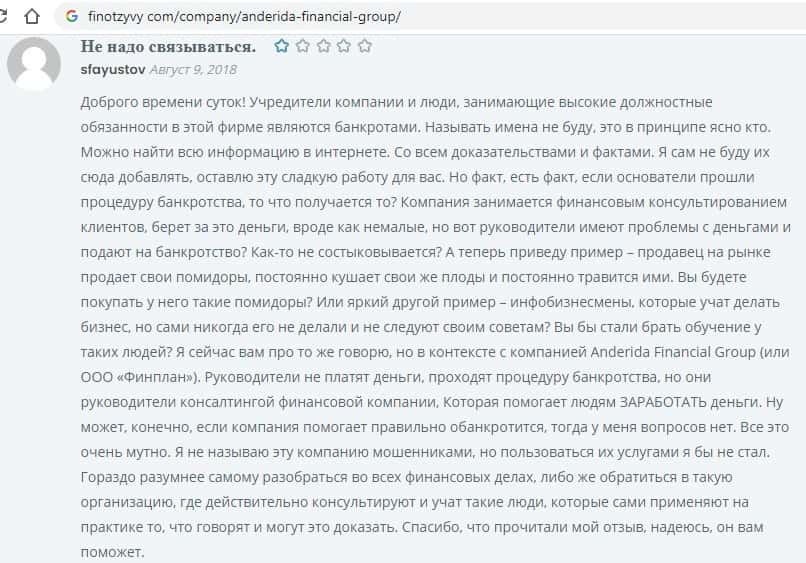 finotzyvy com/company/anderida-financial-group/

Не надо связываться.

sfayustov Август 9, 2018

Доброго времени суток! Учредители компании и люди, занимающие высокие должностные обязанности в этой фирме являются банкротами. Называть имена не буду, это в принципе ясно кто. Можно найти всю информацию в интернете. Со всем доказательствами и фактами. Я сам не буду их сюда добавлять, оставлю эту сладкую работу для вас. Но факт, есть факт, если основатели прошли процедуру банкротства, то что получается то? Компания занимается финансовым консультированием клиентов, берет за это деньги, вроде как немалые, но вот руководители имеют проблемы с деньгами и подают на банкротство? Как-то не состыковывается? А теперь приведу пример – продавец на рынке продает свои помидоры, постоянно кушает свои же плоды и постоянно травится ими. Вы будете покупать у него такие помидоры? Или яркий другой пример – инфобизнесмены, которые учат делать бизнес, но сами никогда его не делали и не следуют своим советам? Вы бы стали брать обучение у таких людей? Я сейчас вам про то же говорю, но в контексте с компанией Anderida Financial Group (или ООО «Финплан»). Руководители не платят деньги, проходят процедуру банкротства, но они руководители консалтингой финансовой компании, Которая помогает людям ЗАРАБОТАТЬ деньги. Ну может, конечно, если компания помогает правильно обанкротится, тогда у меня вопросов нет. Все это очень мутно. Я не называю эту компанию мошенниками, но пользоваться их услугами я бы не стал. Гораздо разумнее самому разобраться во всех финансовых делах, либо же обратиться в такую организацию, где действительно консультируют и учат такие люди, которые сами применяют на практике то, что говорят и могут это доказать. Спасибо, что прочитали мой отзыв, надеюсь, он вам поможет.